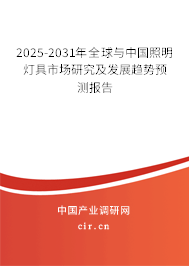 2025-2031年全球与中国照明灯具市场研究及发展趋势预测报告

中国产业调研网

cir.cn